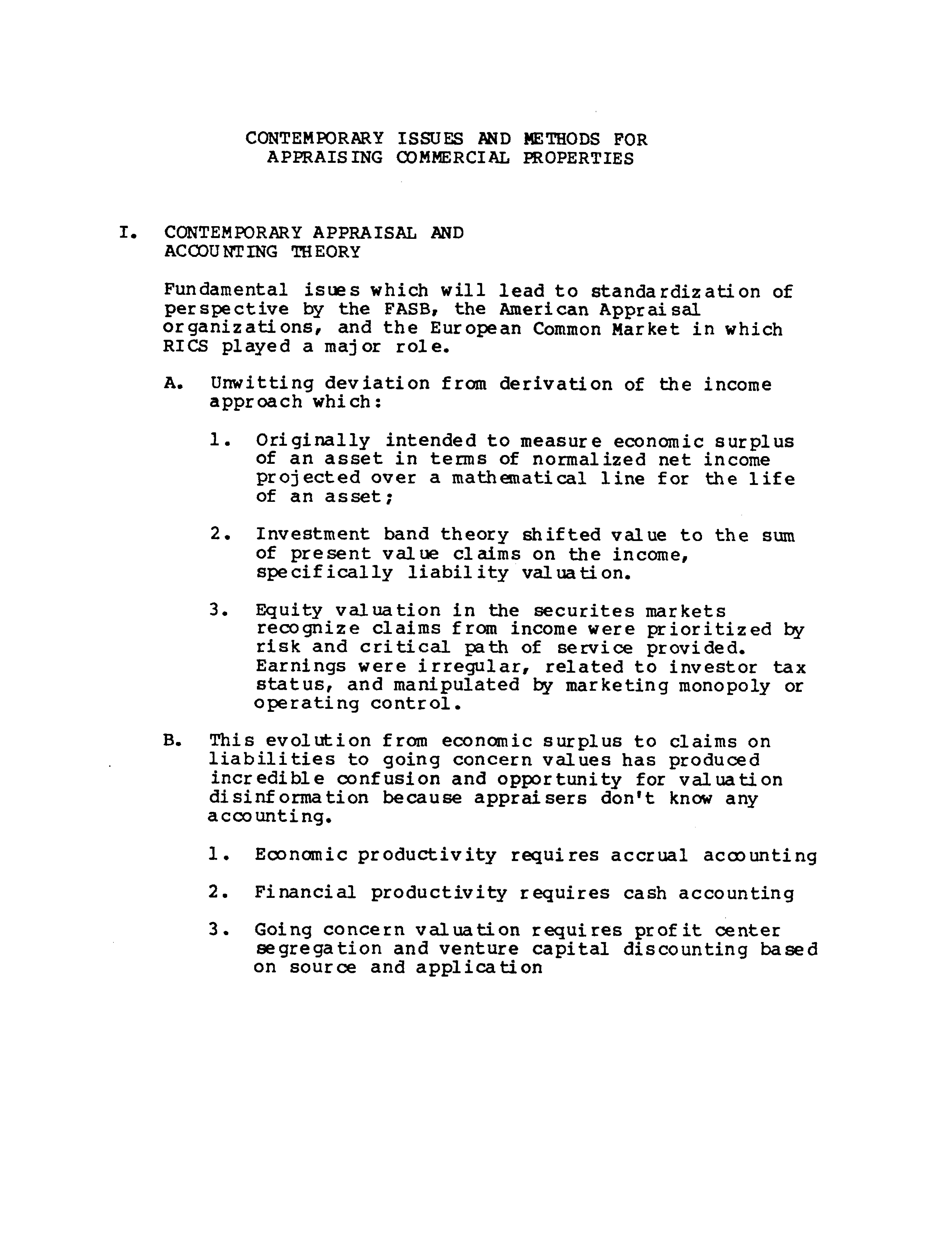 CONTEMPORARY ISSUES AND METHODS FOR APPRAISING COMMERCIAL PROPERTIES

I. CONTEMPORARY APPRAISAL AND ACCOUNTING THEORY

Fundamental isues which will lead to standardization of perspective by the FASB, the American Appraisal organizations, and the European Common Market in which RICS played a major role.

A. Unwitting deviation from derivation of the income approach which:

1. Originally intended to measure economic surplus of an asset in terms of normalized net income projected over a mathematical line for the life of an asset;

2. Investment band theory shifted value to the sum of present value claims on the income, specifically liability valuation.

3. Equity valuation in the securites markets recognize claims from income were prioritized by risk and critical path of service provided. Earnings were irregular, related to investor tax status, and manipulated by marketing monopoly or operating control.

B. This evolution from economic surplus to claims on liabilities to going concern values has produced incredible confusion and opportunity for valuation disinformation because appraisers don't know any accounting.

1. Economic productivity requires accrual accounting

2. Financial productivity requires cash accounting

3. Going concern valuation requires profit center segregation and venture capital discounting based on source and application